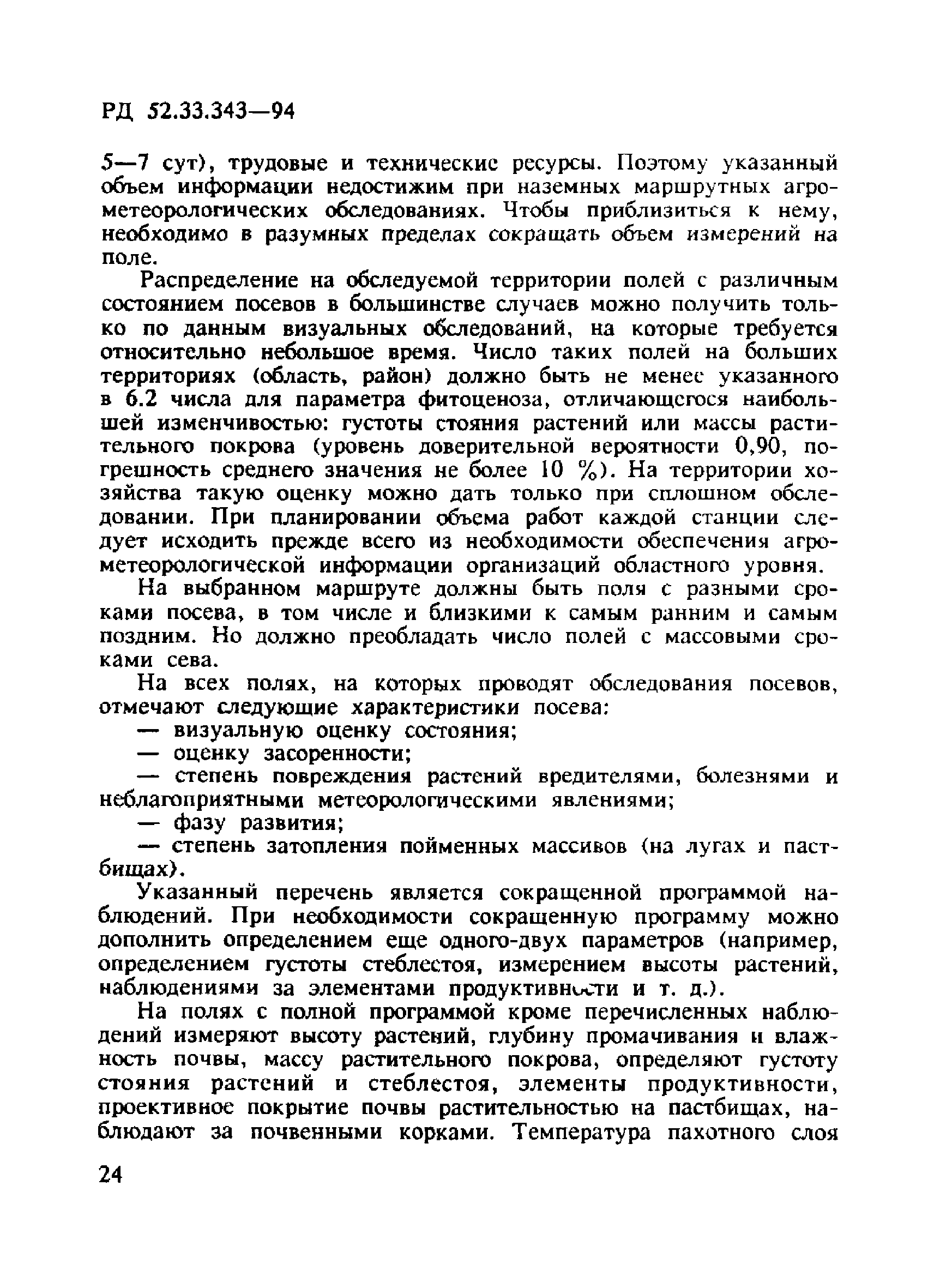 РД 52.33.343—94

5—7 сут), трудовые и технические ресурсы. Поэтому указанный объем информации недостижим при наземных маршрутных агрометеорологических обследованиях. Чтобы приблизиться к нему, необходимо в разумных пределах сокращать объем измерений на поле.

Распределение на обследуемой территории полей с различным состоянием посевов в большинстве случаев можно получить только по данным визуальных обследований, на которые требуется относительно небольшое время. Число таких полей на больших территориях (область, район) должно быть не менее указанного в 6.2 числа для параметра фитоценоза, отличающегося наибольшей изменчивостью: густоты стояния растений или массы растительного покрова (уровень доверительной вероятности 0,90, погрешность среднего значения не более 10 %). На территории хозяйства такую оценку можно дать только при сплошном обследовании. При планировании объема работ каждой станции следует исходить прежде всего из необходимости обеспечения агрометеорологической информации организаций областного уровня.

На выбранном маршруте должны быть поля с разными сроками посева, в том числе и близкими к самым ранним и самым поздним. Но должно преобладать число полей с массовыми сроками сева.

На всех полях, на которых проводят обследования посевов, отмечают следующие характеристики посева:

— визуальную оценку состояния;

— оценку засоренности;

— степень повреждения растений вредителями, болезнями и неблагоприятными метеорологическими явлениями;

— фазу развития;

— степень затопления пойменных массивов (на лугах и пастбищах).

Указанный перечень является сокращенной программой наблюдений. При необходимости сокращенную программу можно дополнить определением еще одного-двух параметров (например, определением густоты стеблестоя, измерением высоты растений, наблюдениями за элементами продуктивности и т. д.).

На полях с полной программой кроме перечисленных наблюдений измеряют высоту растений, глубину промачивания и влажность почвы, массу растительного покрова, определяют густоту стояния растений и стеблестоя, элементы продуктивности, проективное покрытие почвы растительностью на пастбищах, наблюдают за почвенными корками. Температура пахотного слоя

24